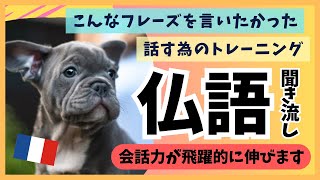 こんなフレーズを言いたかった

話す為のトレーニング

仏語

聞き流し

会話力が飛躍的に伸びます